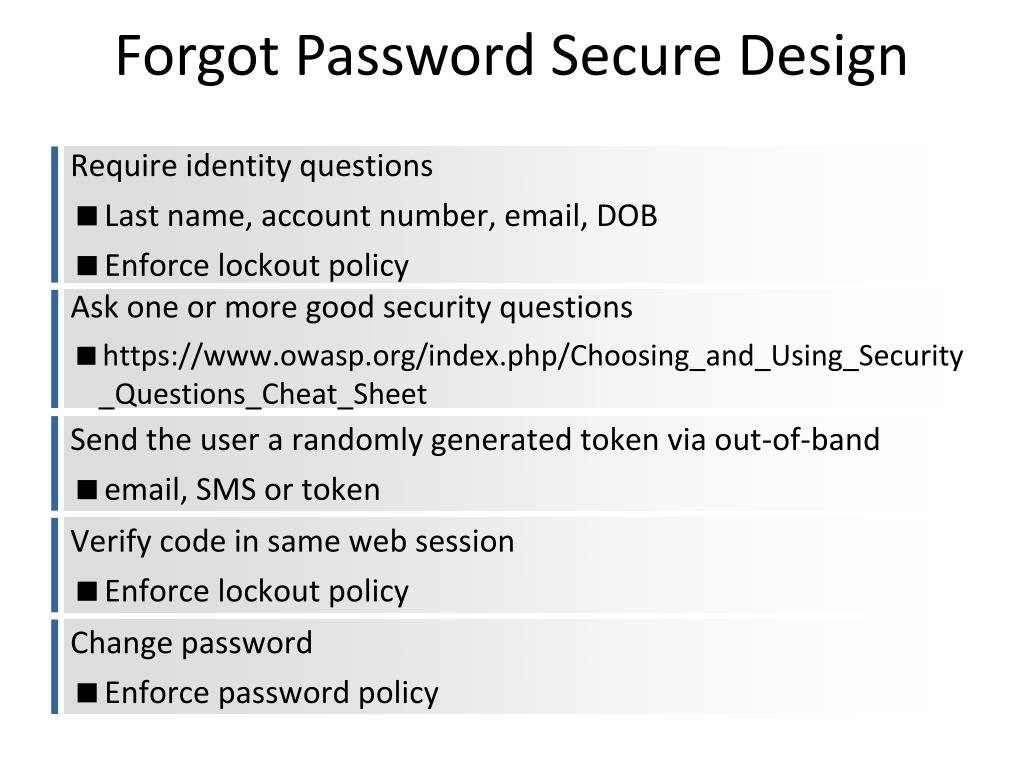 Forgot Password Secure Design

Require identity questions

■ Last name, account number, email, DOB

■ Enforce lockout policy

Ask one or more good security questions

■ https://www.owasp.org/index.php/Choosing_and_Using_Security_Questions_Cheat_Sheet

Send the user a randomly generated token via out-of-band

■ email, SMS or token

Verify code in same web session

■ Enforce lockout policy

Change password

■ Enforce password policy